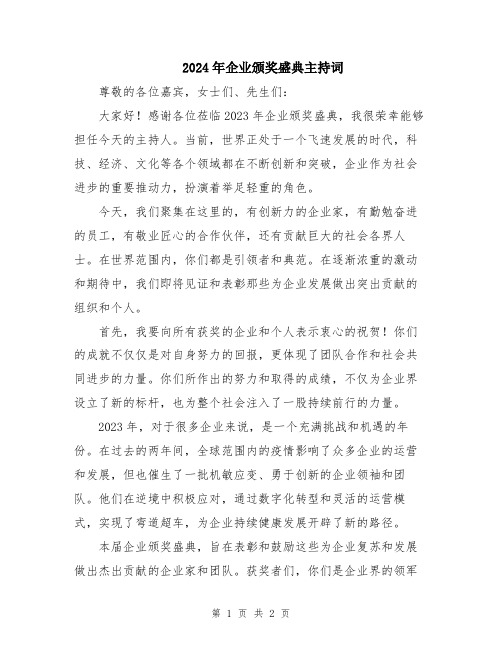 2024年企业颁奖盛典主持词

尊敬的各位嘉宾，女士们、先生们：

大家好！感谢各位莅临2023年企业颁奖盛典，我很荣幸能够担任今天的主持人。当前，世界正处于一个飞速发展的时代，科技、经济、文化等各个领域都在不断创新和突破，企业作为社会进步的重要推动力，扮演着举足轻重的角色。

今天，我们聚集在这里的，有创新力的企业家，有勤勉奋进的员工，有敬业匠心的合作伙伴，还有贡献巨大的社会各界人士。在世界范围内，你们都是引领者和典范。在逐渐浓重的激动和期待中，我们即将见证和表彰那些为企业发展做出突出贡献的组织和个人。

首先，我要向所有获奖的企业和个人表示衷心的祝贺！你们的成就不仅仅是对自身努力的回报，更体现了团队合作和社会共同进步的力量。你们所作出的努力和取得的成绩，不仅为企业界设立了新的标杆，也为整个社会注入了一股持续前行的力量。

2023年，对于很多企业来说，是一个充满挑战和机遇的年份。在过去的两年间，全球范围内的疫情影响了众多企业的运营和发展，但也催生了一批机敏应变、勇于创新的企业领袖和团队。他们在逆境中积极应对，通过数字化转型和灵活的运营模式，实现了弯道超车，为企业持续健康发展开辟了新的路径。

本届企业颁奖盛典，旨在表彰和鼓励这些为企业复苏和发展做出杰出贡献的企业家和团队。获奖者们，你们是企业界的领军

第 1 页 共 2 页